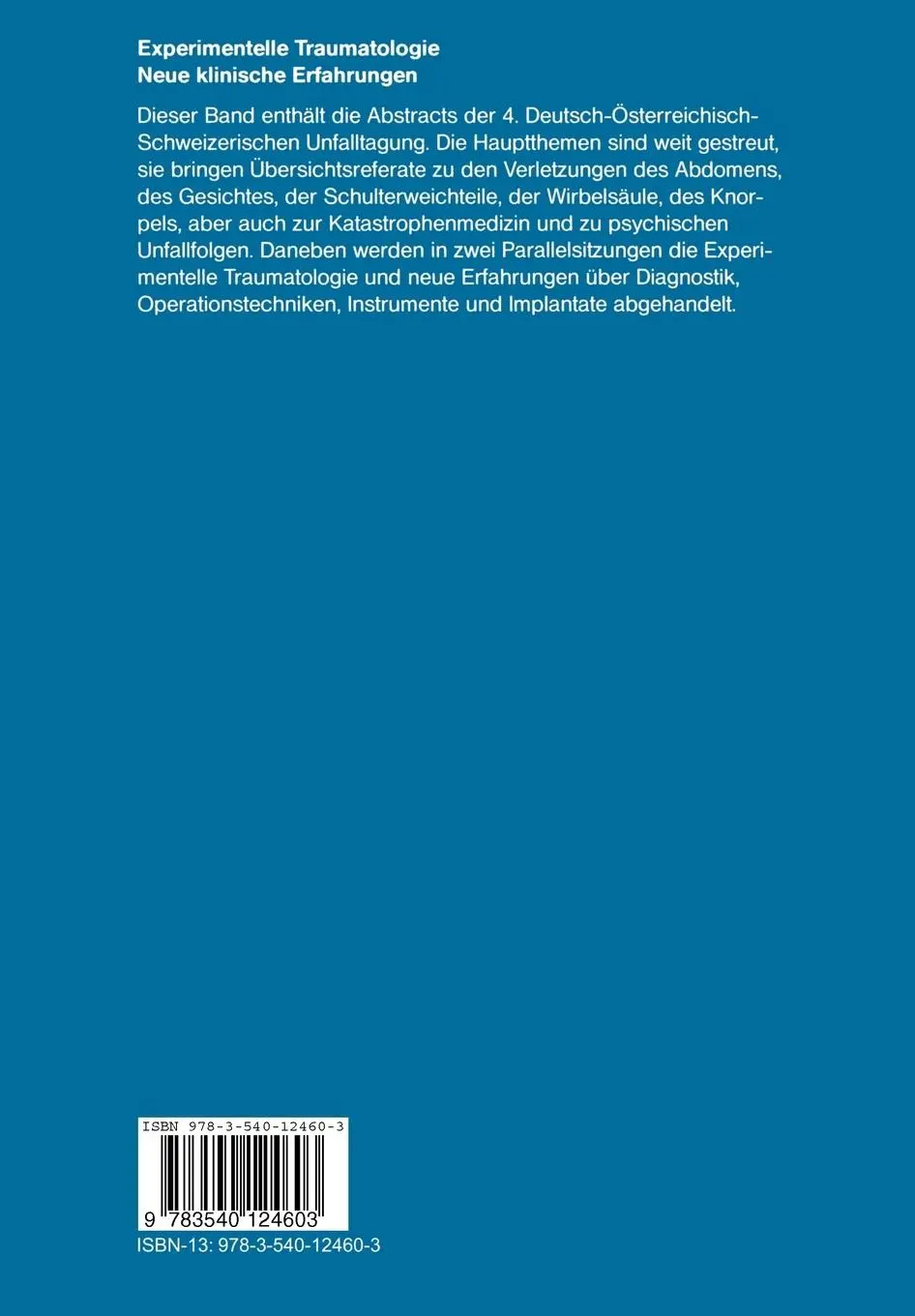 Experimentelle Traumatologie
Neue klinische Erfahrungen

Dieser Band enthält die Abstracts der 4. Deutsch-Österreichisch-Schweizerischen Unfalltagung. Die Hauptthemen sind weit gestreut, sie bringen Übersichtsreferate zu den Verletzungen des Abdomens, des Gesichtes, der Schulterweichteile, der Wirbelsäule, des Knorpels, aber auch zur Katastrophenmedizin und zu psychischen Unfallfolgen. Daneben werden in zwei Parallelsitzungen die Experimentelle Traumatologie und neue Erfahrungen über Diagnostik, Operationstechniken, Instrumente und Implantate abgehandelt.

ISBN 978-3-540-12460-3

9 783540 124603

ISBN-13: 978-3-540-12460-3